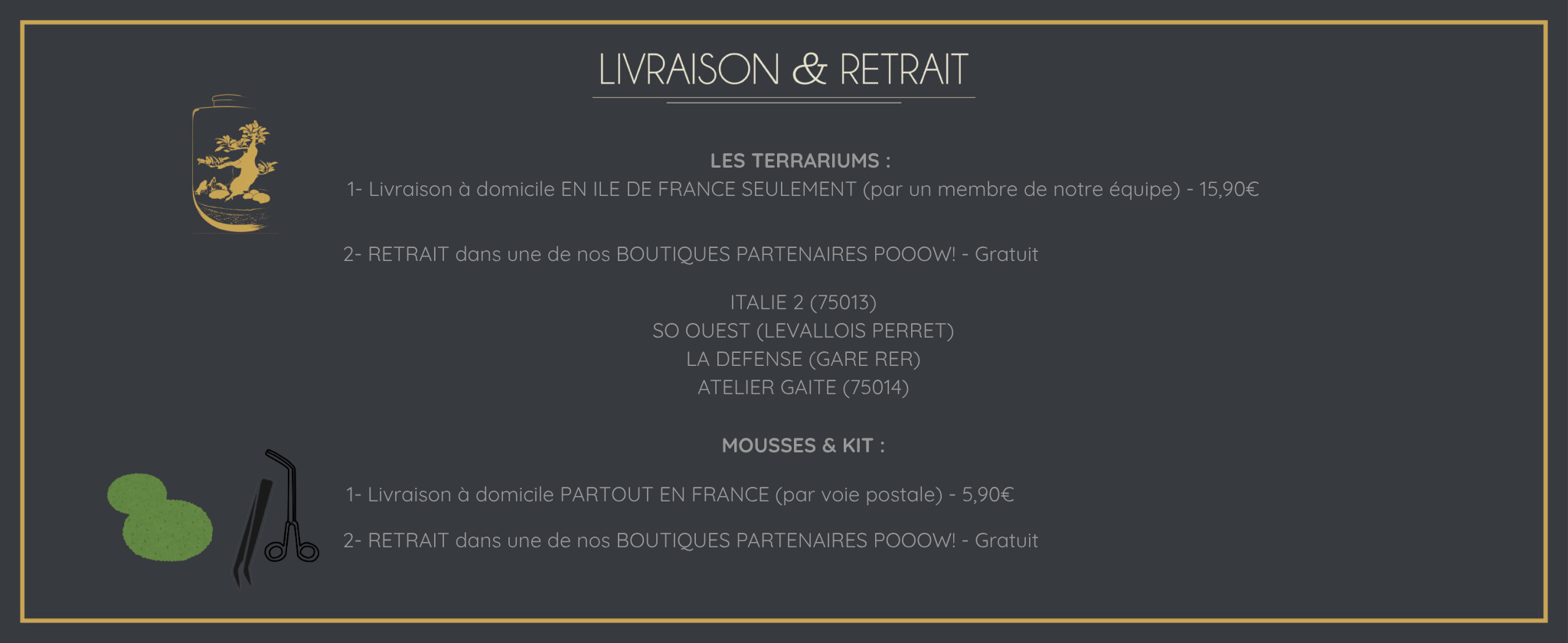 LIVRAISON & RETRAIT

LES TERRARIUMS :
1- Livraison à domicile EN ILE DE FRANCE SEULEMENT (par un membre de notre équipe) - 15,90€

2- RETRAIT dans une de nos BOUTIQUES PARTENAIRES POOOW! - Gratuit

ITALIE 2 (75013)
SO OUEST (LEVALLOIS PERRET)
LA DEFENSE (GARE RER)
ATELIER GAITE (75014)

MOUSSES & KIT :

1- Livraison à domicile PARTOUT EN FRANCE (par voie postale) - 5,90€

2- RETRAIT dans une de nos BOUTIQUES PARTENAIRES POOOW! - Gratuit